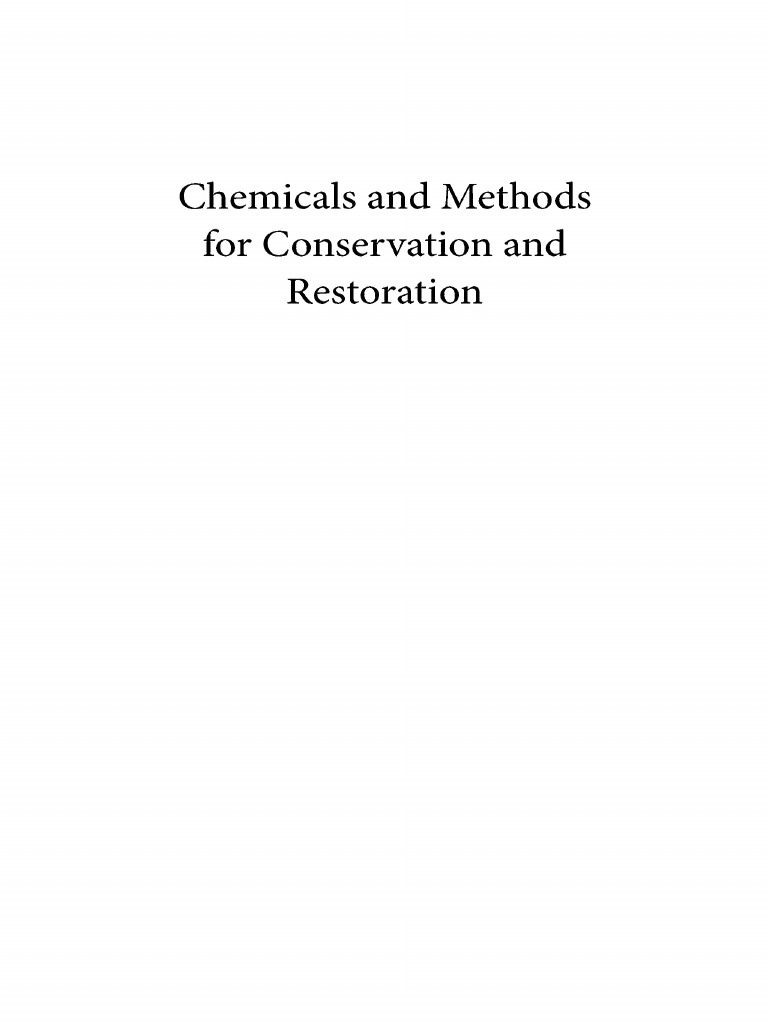 Chemicals and Methods for Conservation and Restoration